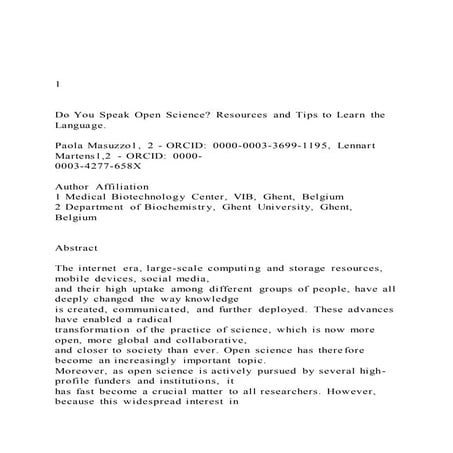 1

Do You Speak Open Science? Resources and Tips to Learn the Language.

Paola Masuzzo1, 2 - ORCID: 0000-0003-3699-1195, Lennart Martens1,2 - ORCID: 0000-0003-4277-658X

Author Affiliation
1 Medical Biotechnology Center, VIB, Ghent, Belgium
2 Department of Biochemistry, Ghent University, Ghent, Belgium

Abstract

The internet era, large-scale computing and storage resources, mobile devices, social media, and their high uptake among different groups of people, have all deeply changed the way knowledge is created, communicated, and further deployed. These advances have enabled a radical transformation of the practice of science, which is now more open, more global and collaborative, and closer to society than ever. Open science has therefore become an increasingly important topic. Moreover, as open science is actively pursued by several high-profile funders and institutions, it has fast become a crucial matter to all researchers. However, because this widespread interest in